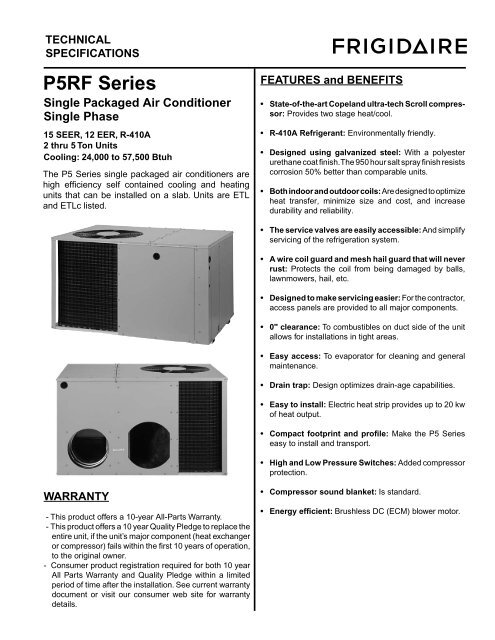 TECHNICAL SPECIFICATIONS

FRIGIDAIRE

P5RF Series

Single Packaged Air Conditioner Single Phase

15 SEER, 12 EER, R-410A
2 thru 5 Ton Units
Cooling: 24,000 to 57,500 Btuh

The P5 Series single packaged air conditioners are high efficiency self contained cooling and heating units that can be installed on a slab. Units are ETL and ETLc listed.

WARRANTY

- This product offers a 10-year All-Parts Warranty.
- This product offers a 10 year Quality Pledge to replace the entire unit, if the unit's major component (heat exchanger or compressor) fails within the first 10 years of operation, to the original owner.
- Consumer product registration required for both 10 year All Parts Warranty and Quality Pledge within a limited period of time after the installation. See current warranty document or visit our consumer web site for warranty details.

FEATURES and BENEFITS

• State-of-the-art Copeland ultra-tech Scroll compressor: Provides two stage heat/cool.

• R-410A Refrigerant: Environmentally friendly.

• Designed using galvanized steel: With a polyester urethane coat finish. The 950 hour salt spray finish resists corrosion 50% better than comparable units.

• Both indoor and outdoor coils: Are designed to optimize heat transfer, minimize size and cost, and increase durability and reliability.

• The service valves are easily accessible: And simplify servicing of the refrigeration system.

• A wire coil guard and mesh hail guard that will never rust: Protects the coil from being damaged by balls, lawnmowers, hail, etc.

• Designed to make servicing easier: For the contractor, access panels are provided to all major components.

• 0" clearance: To combustibles on duct side of the unit allows for installations in tight areas.

• Easy access: To evaporator for cleaning and general maintenance.

• Drain trap: Design optimizes drain-age capabilities.

• Easy to install: Electric heat strip provides up to 20 kw of heat output.

• Compact footprint and profile: Make the P5 Series easy to install and transport.

• High and Low Pressure Switches: Added compressor protection.

• Compressor sound blanket: Is standard.

• Energy efficient: Brushless DC (ECM) blower motor.